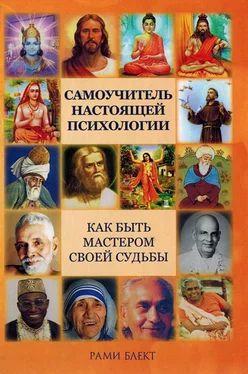 САМОУЧИТЕЛЬ НАСТОЯЩЕЙ ПСИХОЛОГИИ

КАК БЫТЬ МАСТЕРОМ СВОЕЙ СУДЬБЫ

РАМИ БЛЕКТ